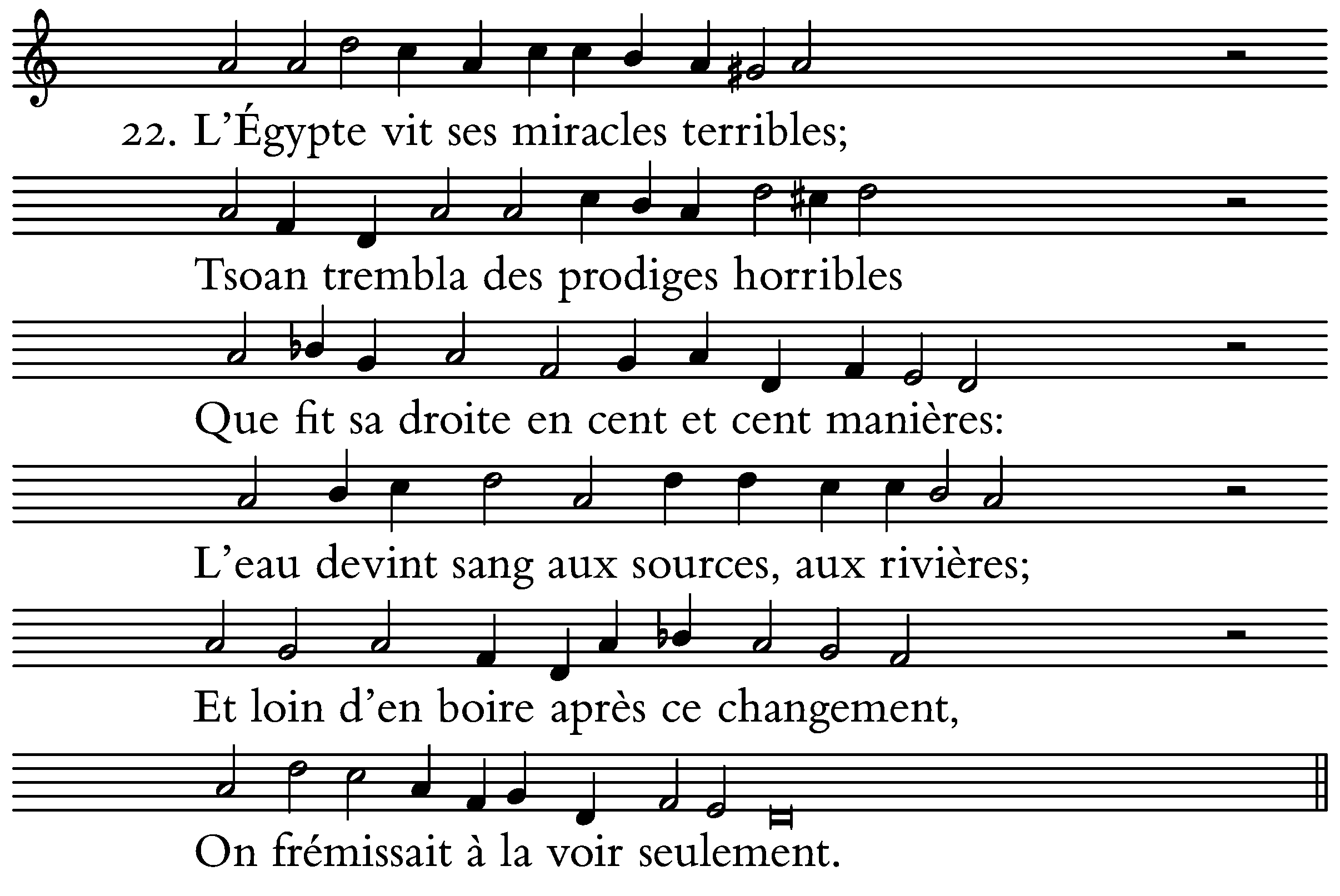 22. L’Égypte vit ses miracles terribles;

Tsoan trembla des prodiges horribles

Que fit sa droite en cent et cent manières:

L’eau devint sang aux sources, aux rivières;

Et loin d’en boire après ce changement,

On frémissait à la voir seulement.